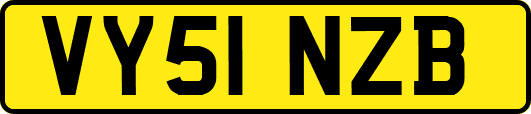 VY51 NZB